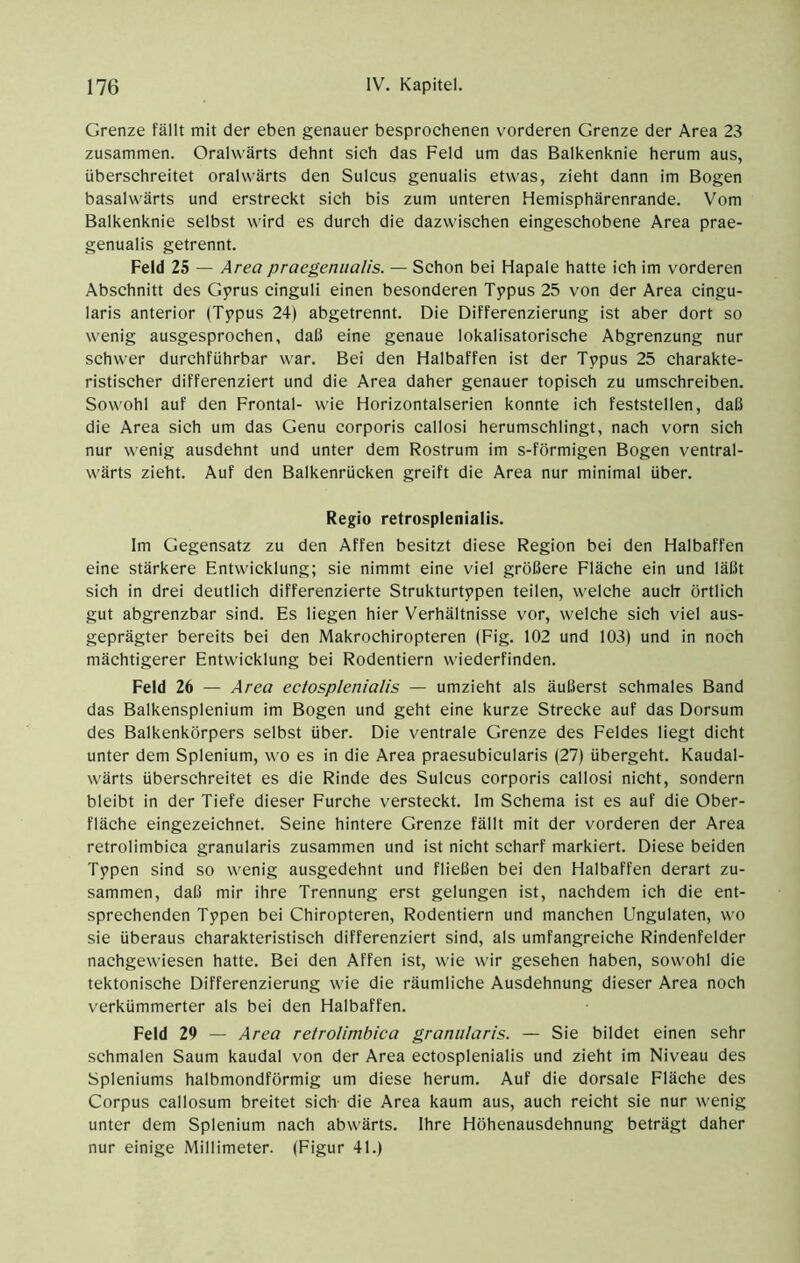 176 IV. Kapitel.

Grenze fällt mit der eben genauer besprochenen vorderen Grenze der Area 23 zusammen. Oralwärts dehnt sich das Feld um das Balkenknie herum aus, überschreitet oralwärts den Sulcus genualis etwas, zieht dann im Bogen basalwärts und erstreckt sich bis zum unteren Hemisphärenrande. Vom Balkenknie selbst wird es durch die dazwischen eingeschobene Area praegenualis getrennt.

Feld 25 — Area praegenualis. — Schon bei Hapale hatte ich im vorderen Abschnitt des Gyrus cinguli einen besonderen Typus 25 von der Area cingularis anterior (Typus 24) abgetrennt. Die Differenzierung ist aber dort so wenig ausgesprochen, daß eine genaue lokalisatorische Abgrenzung nur schwer durchführbar war. Bei den Halbaffen ist der Typus 25 charakteristischer differenziert und die Area daher genauer topisch zu umschreiben. Sowohl auf den Frontal- wie Horizontalserien konnte ich feststellen, daß die Area sich um das Genu corporis callosi herumschlingt, nach vorn sich nur wenig ausdehnt und unter dem Rostrum im s-förmigen Bogen ventralwärts zieht. Auf den Balkenrücken greift die Area nur minimal über.

Regio retrosplenialis.

Im Gegensatz zu den Affen besitzt diese Region bei den Halbaffen eine stärkere Entwicklung; sie nimmt eine viel größere Fläche ein und läßt sich in drei deutlich differenzierte Strukturtypen teilen, welche auch örtlich gut abgrenzbar sind. Es liegen hier Verhältnisse vor, welche sich viel ausgeprägter bereits bei den Makrochiropteren (Fig. 102 und 103) und in noch mächtigerer Entwicklung bei Rodentiern wiederfinden.

Feld 26 — Area ectosplenialis — umzieht als äußerst schmales Band das Balkensplenium im Bogen und geht eine kurze Strecke auf das Dorsum des Balkenkörpers selbst über. Die ventrale Grenze des Feldes liegt dicht unter dem Splenium, wo es in die Area praesubicularis (27) übergeht. Kaudalwärts überschreitet es die Rinde des Sulcus corporis callosi nicht, sondern bleibt in der Tiefe dieser Furche versteckt. Im Schema ist es auf die Oberfläche eingezeichnet. Seine hintere Grenze fällt mit der vorderen der Area retrolimbica granularis zusammen und ist nicht scharf markiert. Diese beiden Typen sind so wenig ausgedehnt und fließen bei den Halbaffen derart zusammen, daß mir ihre Trennung erst gelungen ist, nachdem ich die entsprechenden Typen bei Chiropteren, Rodentiern und manchen Ungulaten, wo sie überaus charakteristisch differenziert sind, als umfangreiche Rindenfelder nachgewiesen hatte. Bei den Affen ist, wie wir gesehen haben, sowohl die tektonische Differenzierung wie die räumliche Ausdehnung dieser Area noch verkümmerter als bei den Halbaffen.

Feld 29 — Area retrolimbica granularis. — Sie bildet einen sehr schmalen Saum kaudal von der Area ectosplenialis und zieht im Niveau des Spleniums halbmondförmig um diese herum. Auf die dorsale Fläche des Corpus callosum breitet sich die Area kaum aus, auch reicht sie nur wenig unter dem Splenium nach abwärts. Ihre Höhenausdehnung beträgt daher nur einige Millimeter. (Figur 41.)